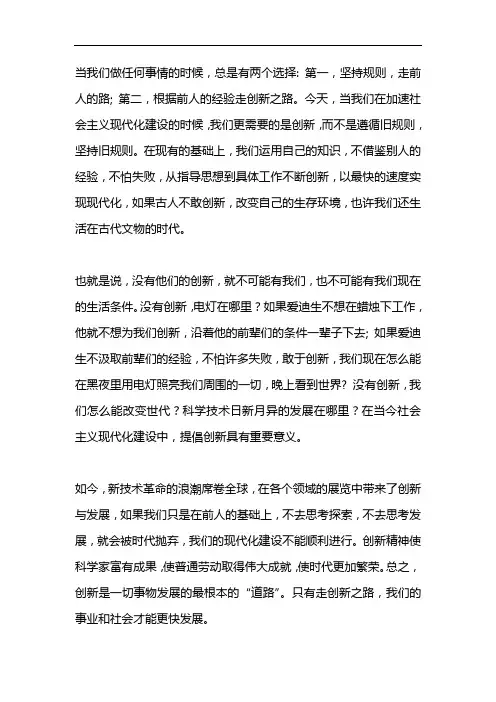 当我们做任何事情的时候，总是有两个选择：第一，坚持规则，走前人的路；第二，根据前人的经验走创新之路。今天，当我们在加速社会主义现代化建设的时候，我们更需要的是创新，而不是遵循旧规则，坚持旧规则。在现有的基础上，我们运用自己的知识，不借鉴别人的经验，不怕失败，从指导思想到具体工作不断创新，以最快的速度实现现代化，如果古人不敢创新，改变自己的生存环境，也许我们还生活在古代文物的时代。

也就是说，没有他们的创新，就不可能有我们，也不可能有我们现在的生活条件。没有创新，电灯在哪里？如果爱迪生不想在蜡烛下工作，他就不想为我们创新，沿着他的前辈们的条件一辈子下去；如果爱迪生不汲取前辈们的经验，不怕许多失败，敢于创新，我们现在怎么能在黑夜里用电灯照亮我们周围的一切，晚上看到世界？没有创新，我们怎么能改变世代？科学技术日新月异的发展在哪里？在当今社会主义现代化建设中，提倡创新具有重要意义。

如今，新技术革命的浪潮席卷全球，在各个领域的展览中带来了创新与发展，如果我们只是在前人的基础上，不去思考探索，不去思考发展，就会被时代抛弃，我们的现代化建设不能顺利进行。创新精神使科学家富有成果，使普通劳动取得伟大成就，使时代更加繁荣。总之，创新是一切事物发展的最根本的“道路”。只有走创新之路，我们的事业和社会才能更快发展。